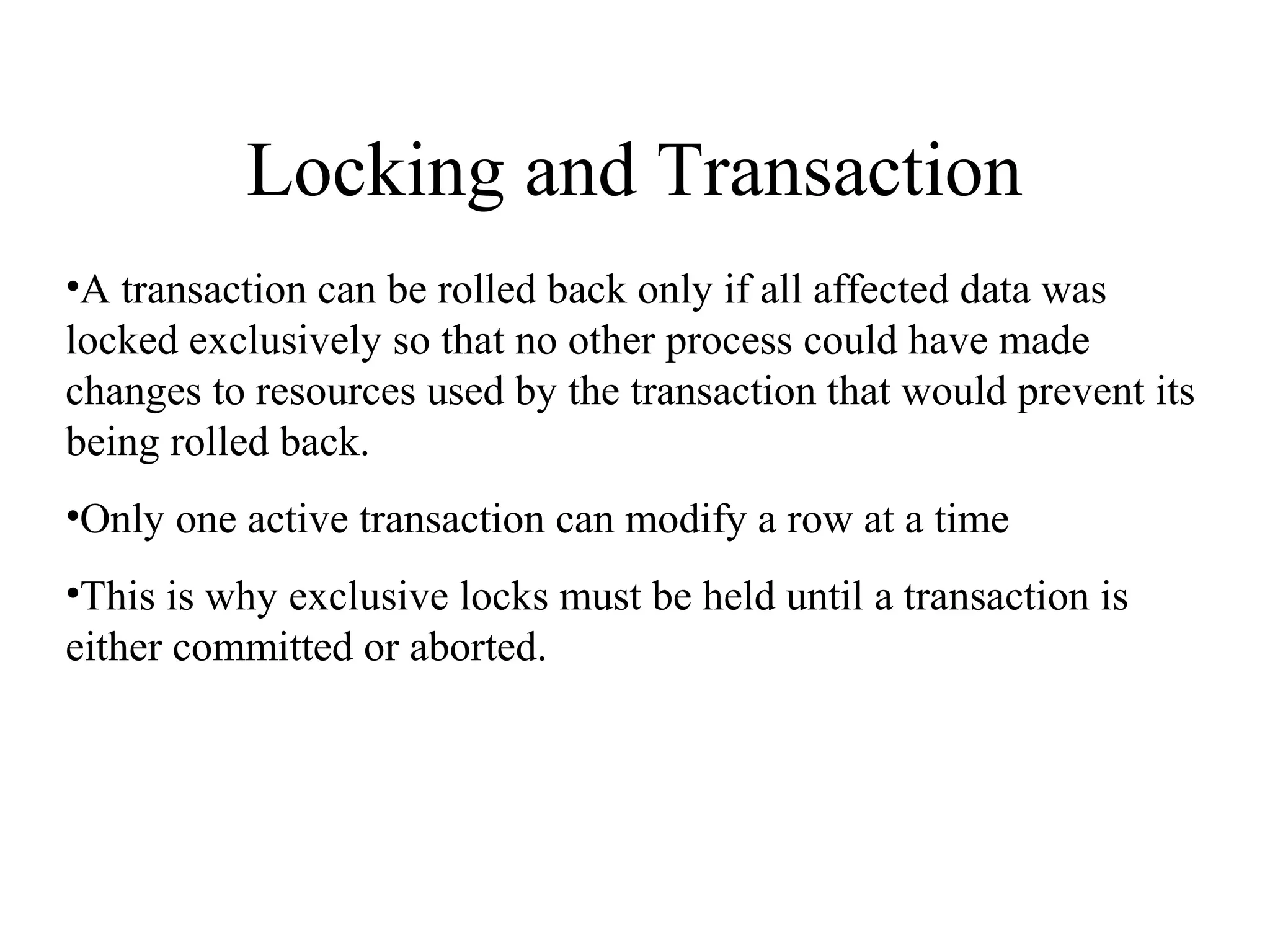 Locking and Transaction

•A transaction can be rolled back only if all affected data was locked exclusively so that no other process could have made changes to resources used by the transaction that would prevent its being rolled back.

•Only one active transaction can modify a row at a time

•This is why exclusive locks must be held until a transaction is either committed or aborted.